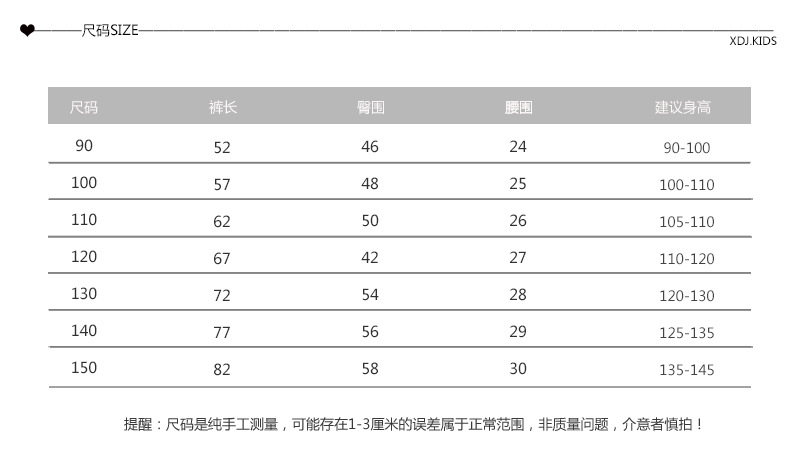 尺码SIZE

XDJ.KIDS

| 尺码 | 裤长 | 臀围 | 腰围 | 建议身高 |
|---|---|---|---|---|
| 90 | 52 | 46 | 24 | 90-100 |
| 100 | 57 | 48 | 25 | 100-110 |
| 110 | 62 | 50 | 26 | 105-110 |
| 120 | 67 | 42 | 27 | 110-120 |
| 130 | 72 | 54 | 28 | 120-130 |
| 140 | 77 | 56 | 29 | 125-135 |
| 150 | 82 | 58 | 30 | 135-145 |

提醒：尺码是纯手工测量，可能存在1-3厘米的误差属于正常范围，非质量问题，介意者慎拍！